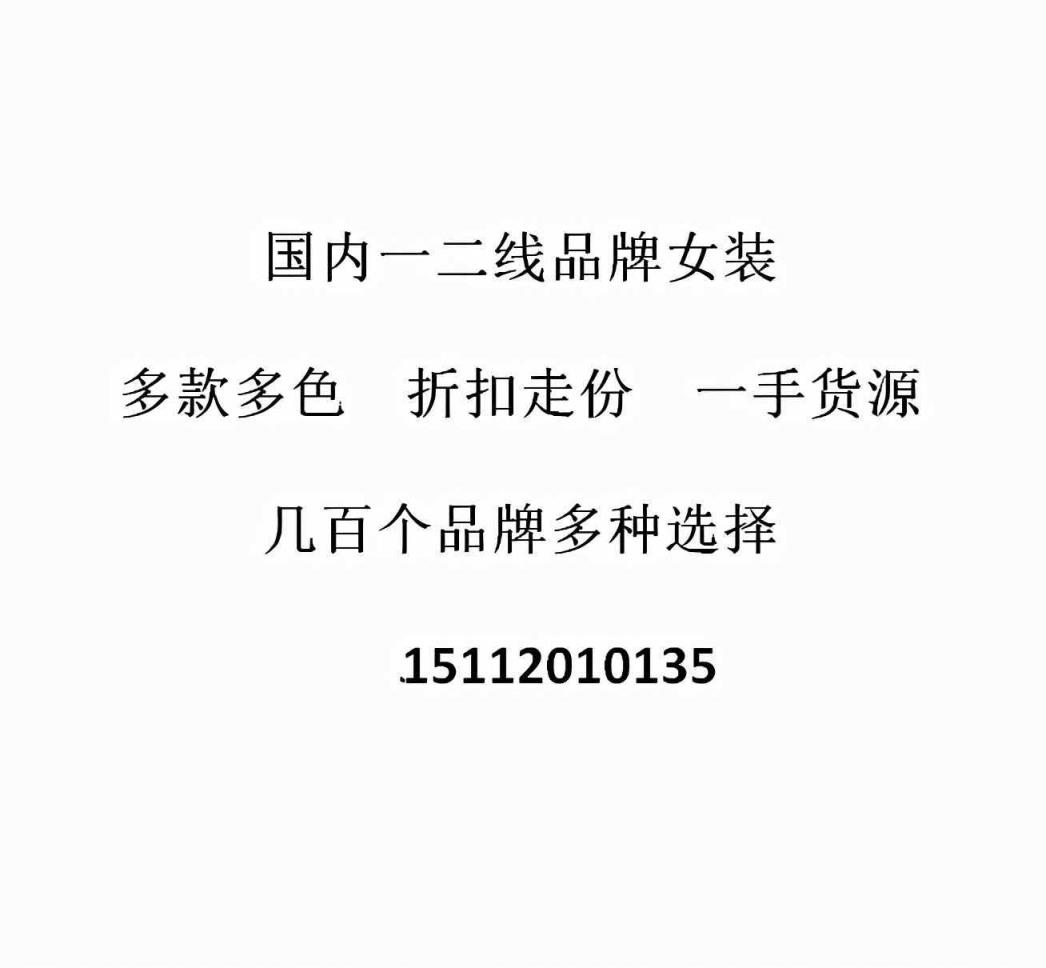 国内一二线品牌女装

多款多色　折扣走份　一手货源

几百个品牌多种选择

15112010135